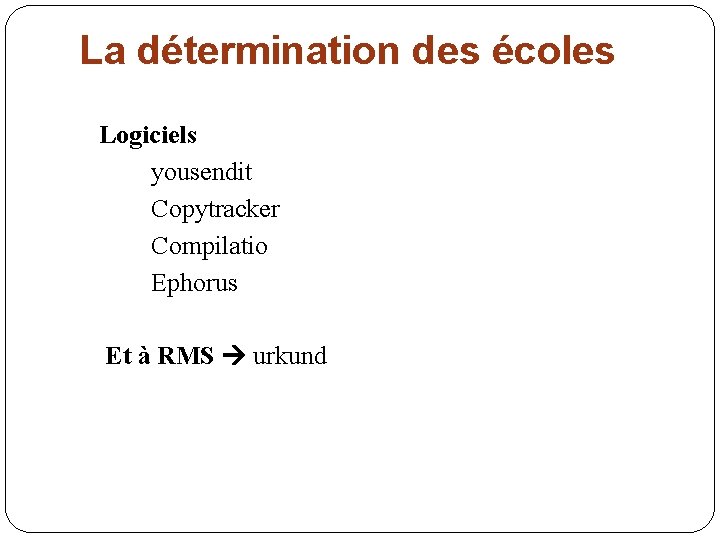 La détermination des écoles

Logiciels

yousendit
Copytracker
Compilatio
Ephorus

Et à RMS → urkund